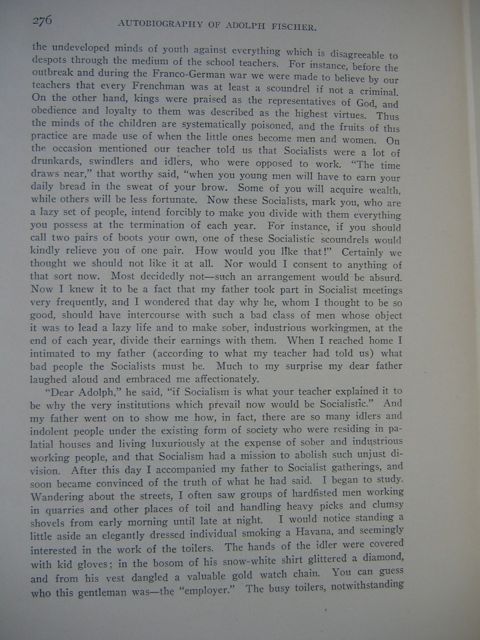 276 AUTOBIOGRAPHY OF ADOLPH FISCHER.

the undeveloped minds of youth against everything which is disagreeable to despots through the medium of the school teachers. For instance, before the outbreak and during the Franco-German war we were made to believe by our teachers that every Frenchman was at least a scoundrel if not a criminal. On the other hand, kings were praised as the representatives of God, and obedience and loyalty to them was described as the highest virtues. Thus the minds of the children are systematically poisoned, and the fruits of this practice are made use of when the little ones become men and women. On the occasion mentioned our teacher told us that Socialists were a lot of drunkards, swindlers and idlers, who were opposed to work. "The time draws near," that worthy said, "when you young men will have to earn your daily bread in the sweat of your brow. Some of you will acquire wealth, while others will be less fortunate. Now these Socialists, mark you, who are a lazy set of people, intend forcibly to make you divide with them everything you possess at the termination of each year. For instance, if you should call two pairs of boots your own, one of these Socialistic scoundrels would kindly relieve you of one pair. How would you like that!" Certainly we thought we should not like it at all. Nor would I consent to anything of that sort now. Most decidedly not—such an arrangement would be absurd. Now I knew it to be a fact that my father took part in Socialist meetings very frequently, and I wondered that day why he, whom I thought to be so good, should have intercourse with such a bad class of men whose object it was to lead a lazy life and to make sober, industrious workingmen, at the end of each year, divide their earnings with them. When I reached home I intimated to my father (according to what my teacher had told us) what bad people the Socialists must be. Much to my surprise my dear father laughed aloud and embraced me affectionately.

"Dear Adolph," he said, "if Socialism is what your teacher explained it to be why the very institutions which prevail now would be Socialistic." And my father went on to show me how, in fact, there are so many idlers and indolent people under the existing form of society who were residing in palatial houses and living luxuriously at the expense of sober and industrious working people, and that Socialism had a mission to abolish such unjust division. After this day I accompanied my father to Socialist gatherings, and soon became convinced of the truth of what he had said. I began to study. Wandering about the streets, I often saw groups of hardfisted men working in quarries and other places of toil and handling heavy picks and clumsy shovels from early morning until late at night. I would notice standing a little aside an elegantly dressed individual smoking a Havana, and seemingly interested in the work of the toilers. The hands of the idler were covered with kid gloves; in the bosom of his snow-white shirt glittered a diamond, and from his vest dangled a valuable gold watch chain. You can guess who this gentleman was—the "employer." The busy toilers, notwithstanding